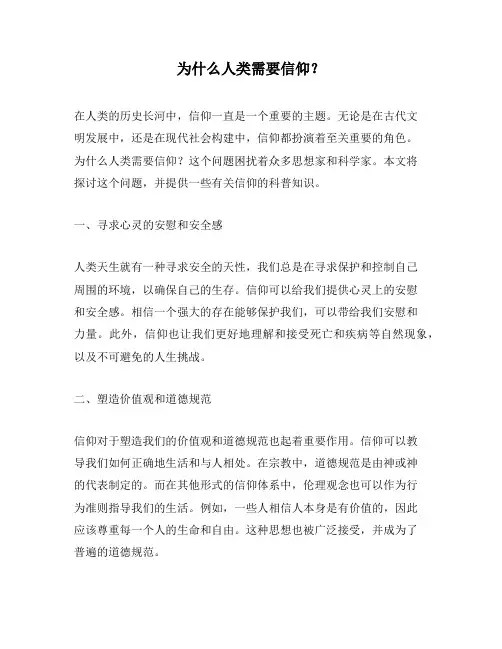 为什么人类需要信仰？

在人类的历史长河中，信仰一直是一个重要的主题。无论是在古代文明发展中，还是在现代社会构建中，信仰都扮演着至关重要的角色。为什么人类需要信仰？这个问题困扰着众多思想家和科学家。本文将探讨这个问题，并提供一些有关信仰的科普知识。

一、寻求心灵的安慰和安全感

人类天生就有一种寻求安全的天性，我们总是在寻求保护和控制自己周围的环境，以确保自己的生存。信仰可以给我们提供心灵上的安慰和安全感。相信一个强大的存在能够保护我们，可以带给我们安慰和力量。此外，信仰也让我们更好地理解和接受死亡和疾病等自然现象，以及不可避免的人生挑战。

二、塑造价值观和道德规范

信仰对于塑造我们的价值观和道德规范也起着重要作用。信仰可以教导我们如何正确地生活和与人相处。在宗教中，道德规范是由神或神的代表制定的。而在其他形式的信仰体系中，伦理观念也可以作为行为准则指导我们的生活。例如，一些人相信人本身是有价值的，因此应该尊重每一个人的生命和自由。这种思想也被广泛接受，并成为了普遍的道德规范。